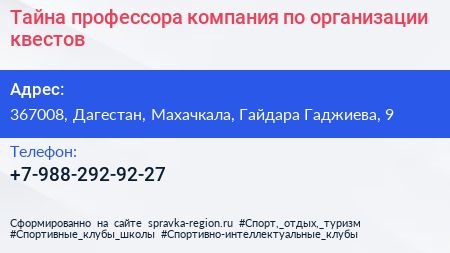 Тайна профессора компания по организации квестов

Адрес:

367008, Дагестан, Махачкала, Гайдара Гаджиева, 9

Телефон:

+7-988-292-92-27

Сформированно на сайте spravka-region.ru #Спорт,_отдых,_туризм #Спортивные_клубы_школы #Спортивно-интеллектуальные_клубы